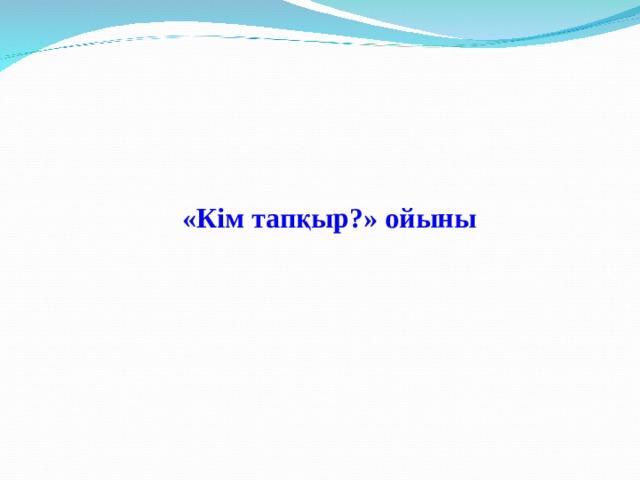 «Кім тапқыр?» ойыны